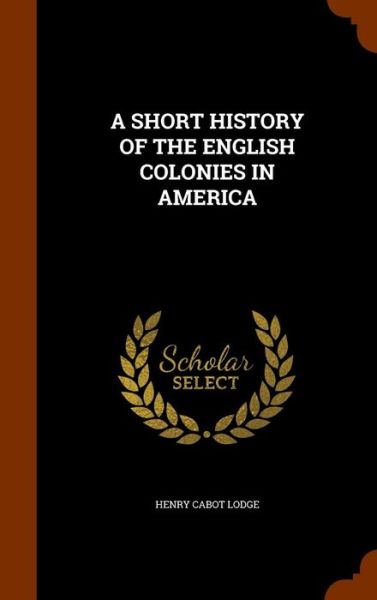 A SHORT HISTORY OF THE ENGLISH COLONIES IN AMERICA

Scholar
SELECT

HENRY CABOT LODGE